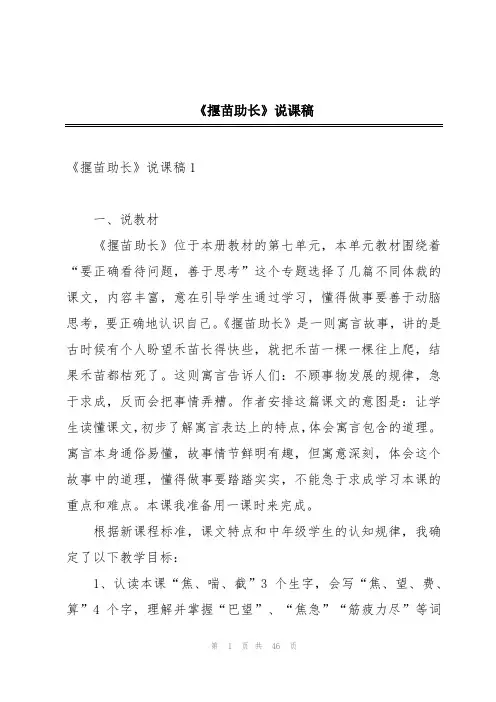 《揠苗助长》说课稿

《揠苗助长》说课稿 1

一、说教材

《揠苗助长》位于本册教材的第七单元，本单元教材围绕着“要正确看待问题，善于思考”这个专题选择了几篇不同体裁的课文，内容丰富，意在引导学生通过学习，懂得做事要善于动脑思考，要正确地认识自己。《揠苗助长》是一则寓言故事，讲的是古时候有个人盼望禾苗长得快些，就把禾苗一棵一棵往上爬，结果禾苗都枯死了。这则寓言告诉人们：不顾事物发展的规律，急于求成，反而会把事情弄糟。作者安排这篇课文的意图是：让学生读懂课文，初步了解寓言表达上的特点，体会寓言包含的道理。寓言本身通俗易懂，故事情节鲜明有趣，但寓意深刻，体会这个故事中的道理，懂得做事要踏踏实实，不能急于求成学习本课的重点和难点。本课我准备用一课时来完成。

根据新课程标准，课文特点和中年级学生的认知规律，我确定了以下教学目标：

1、认读本课“焦、喘、截”3 个生字，会写“焦、望、费、算”4 个字，理解并掌握“巴望”、“焦急”“筋疲力尽”等词

第 1 页 共 46 页